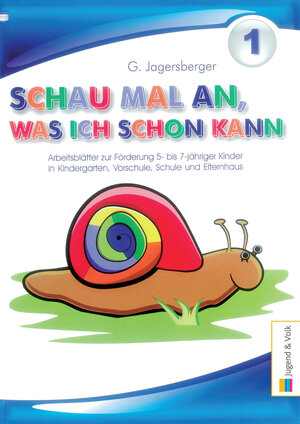 1

G. Jagersberger

SCHAU MAL AN, WAS ICH SCHON KANN

Arbeitsblätter zur Förderung 5- bis 7-jähriger Kinder in Kindergarten, Vorschule, Schule und Elternhaus

Jugend & Volk